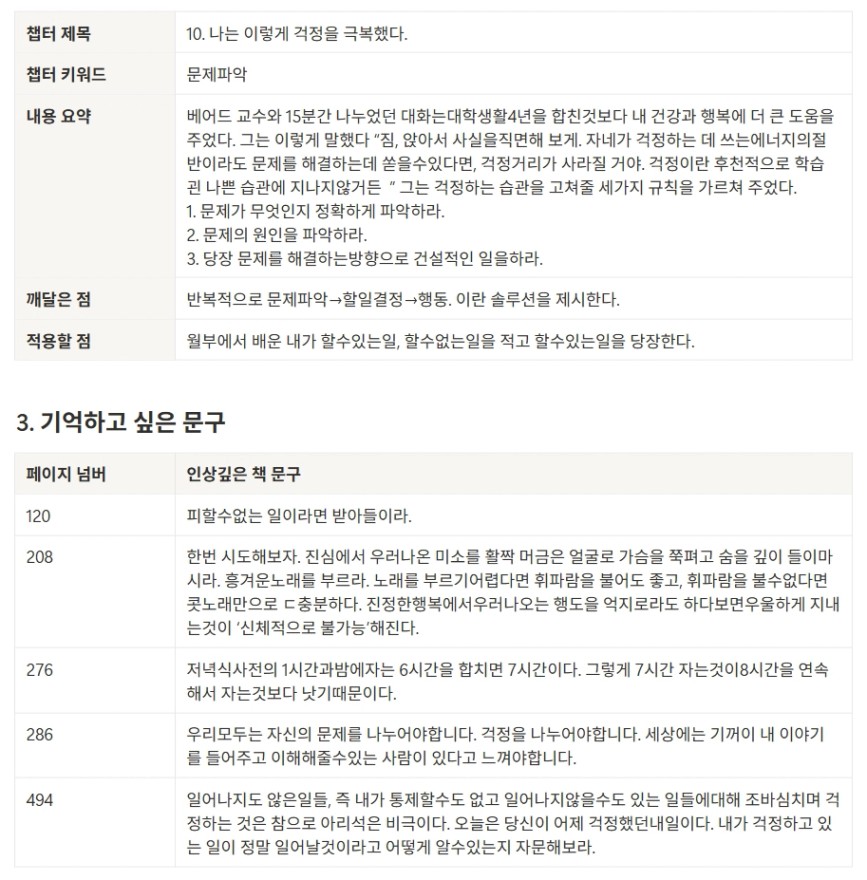 | 챕터 제목 | 10. 나는 이렇게 걱정을 극복했다. |
|---|---|
| 챕터 키워드 | 문제파악 |
| 내용 요약 | 베어드 교수와 15분간 나누었던 대화는대학생활4년을 합친것보다 내 건강과 행복에 더 큰 도움을 주었다. 그는 이렇게 말했다 "짐, 앉아서 사실을직면해 보게. 자네가 걱정하는 데 쓰는에너지의절반이라도 문제를 해결하는데 쏟을수있다면, 걱정거리가 사라질 거야. 걱정이란 후천적으로 학습괸 나쁜 습관에 지나지않거든 " 그는 걱정하는 습관을 고쳐줄 세가지 규칙을 가르쳐 주었다. 1. 문제가 무엇인지 정확하게 파악하라. 2. 문제의 원인을 파악하라. 3. 당장 문제를 해결하는방향으로 건설적인 일을하라. |
| 깨달은 점 | 반복적으로 문제파악→할일결정→행동. 이란 솔루션을 제시한다. |
| 적용할 점 | 월부에서 배운 내가 할수있는일, 할수없는일을 적고 할수있는일을 당장한다. |

3. 기억하고 싶은 문구

| 페이지 넘버 | 인상깊은 책 문구 |
|---|---|
| 120 | 피할수없는 일이라면 받아들이라. |
| 208 | 한번 시도해보자. 진심에서 우러나온 미소를 활짝 머금은 얼굴로 가슴을 쭉펴고 숨을 깊이 들이마시라. 흥겨운노래를 부르라. 노래를 부르기어렵다면 휘파람을 불어도 좋고, 휘파람을 불수없다면 콧노래만으로 ㄷ충분하다. 진정한행복에서우러나오는 행도을 억지로라도 하다보면우울하게 지내는것이 '신체적으로 불가능'해진다. |
| 276 | 저녁식사전의 1시간과밤에자는 6시간을 합치면 7시간이다. 그렇게 7시간 자는것이8시간을 연속해서 자는것보다 낫기때문이다. |
| 286 | 우리모두는 자신의 문제를 나누어야합니다. 걱정을 나누어야합니다. 세상에는 기꺼이 내 이야기를 들어주고 이해해줄수있는 사람이 있다고 느껴야합니다. |
| 494 | 일어나지도 않은일들, 즉 내가 통제할수도 없고 일어나지않을수도 있는 일들에대해 조바심치며 걱정하는 것은 참으로 아리석은 비극이다. 오늘은 당신이 어제 걱정했던내일이다. 내가 걱정하고 있는 일이 정말 일어날것이라고 어떻게 알수있는지 자문해보라. |